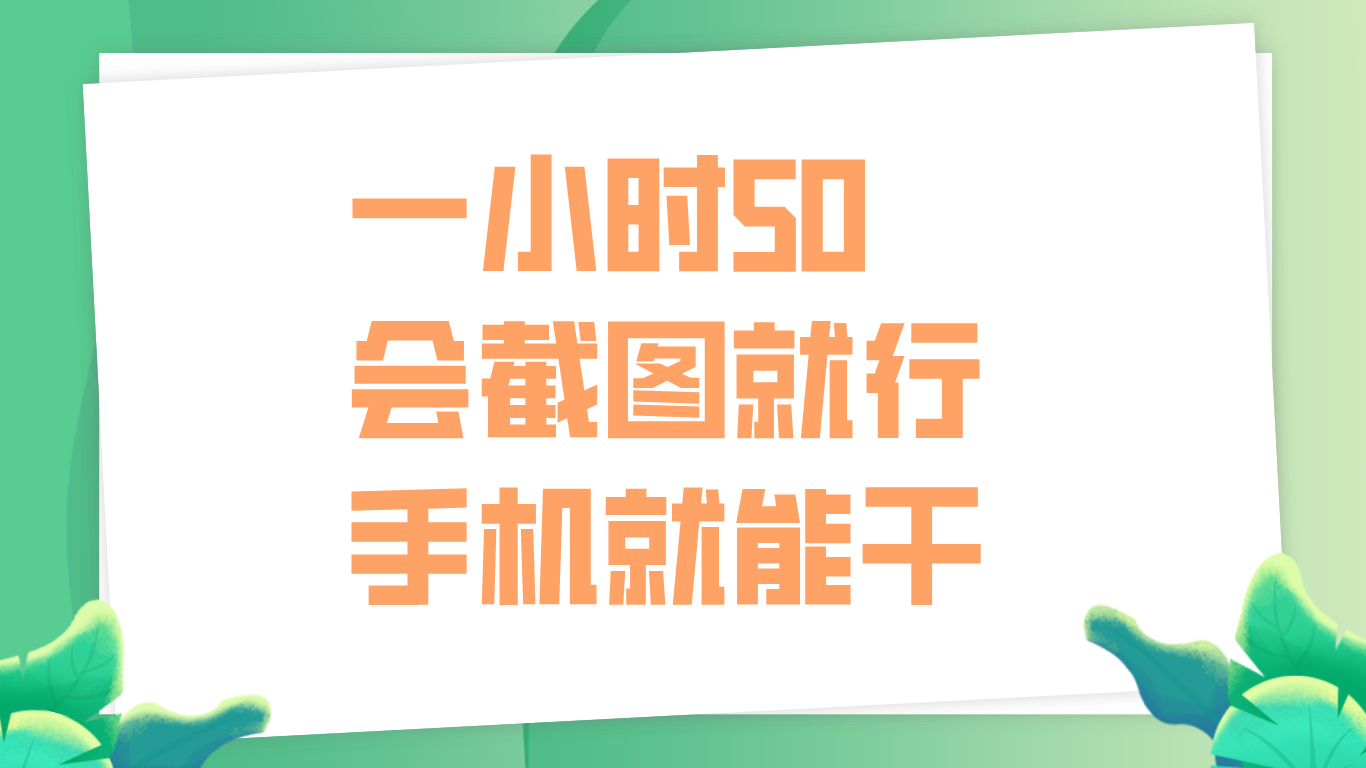 一小时50
会截图就行
手机就能干